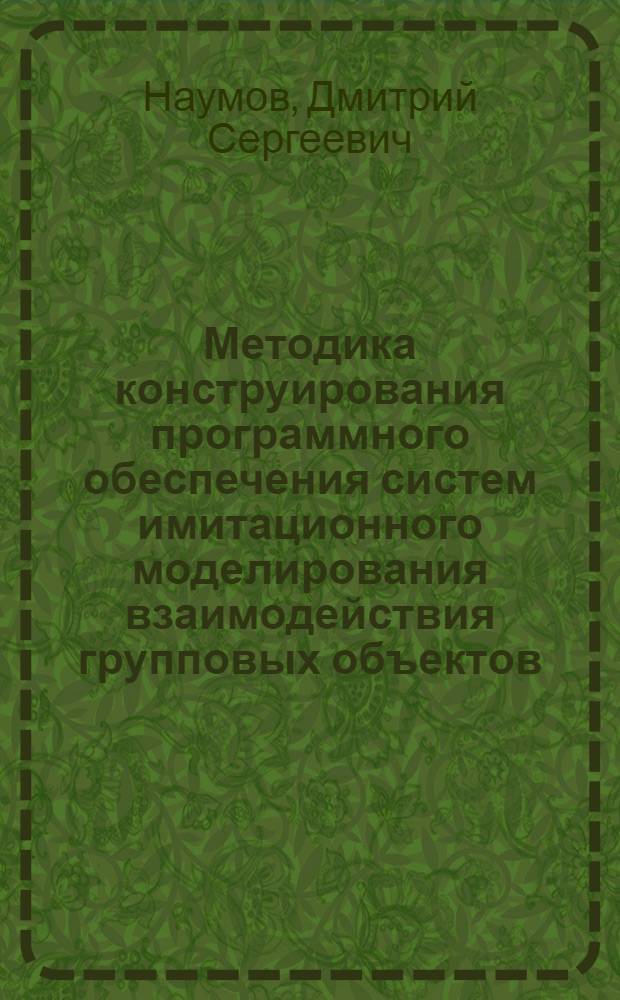 Наумов, Дмитрий Сергеевич

Методика конструирования программного обеспечения систем имитационного моделирования взаимодействия групповых объектов